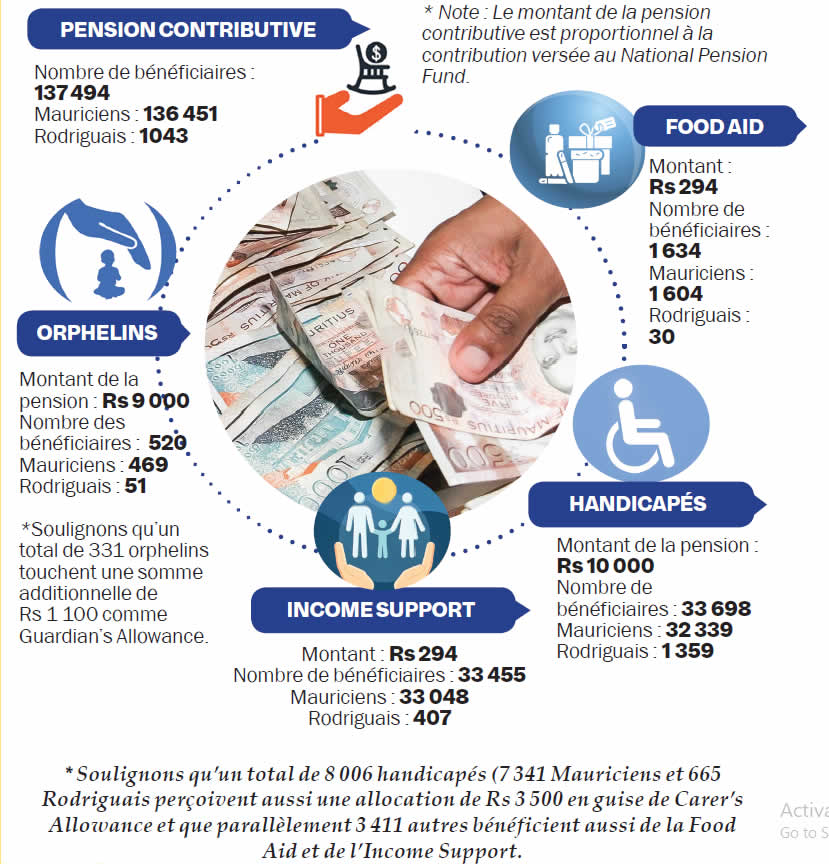 PENSION CONTRIBUTIVE

Nombre de bénéficiaires : 137 494
Mauriciens : 136 451
Rodriguais : 1043

* Note : Le montant de la pension contributive est proportionnel à la contribution versée au National Pension Fund.

FOOD AID

Montant : Rs 294
Nombre de bénéficiaires : 1 634
Mauriciens : 1 604
Rodriguais : 30

ORPHELINS

Montant de la pension : Rs 9 000
Nombre des bénéficiaires : 520
Mauriciens : 469
Rodriguais : 51

*Soulignons qu'un total de 331 orphelins touchent une somme additionnelle de Rs 1 100 comme Guardian's Allowance.

HANDICAPÉS

Montant de la pension : Rs 10 000
Nombre de bénéficiaires : 33 698
Mauriciens : 32 339
Rodriguais : 1 359

INCOME SUPPORT

Montant : Rs 294
Nombre de bénéficiaires : 33 455
Mauriciens : 33 048
Rodriguais : 407

* Soulignons qu'un total de 8 006 handicapés (7 341 Mauriciens et 665 Rodriguais perçoivent aussi une allocation de Rs 3 500 en guise de Carer's Allowance et que parallèlement 3 411 autres bénéficient aussi de la Food Aid et de l'Income Support.

Activa
Go to S